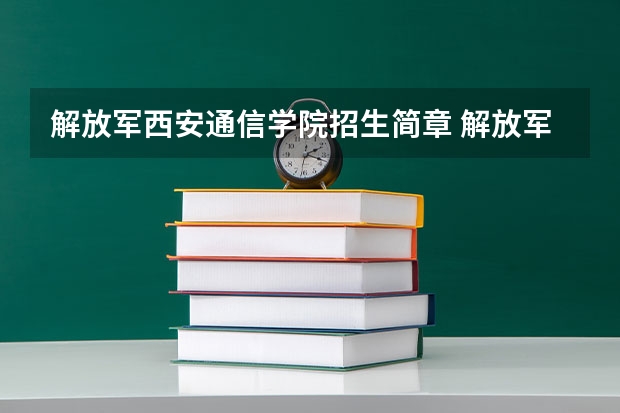 解放军西安通信学院招生简章 解放军